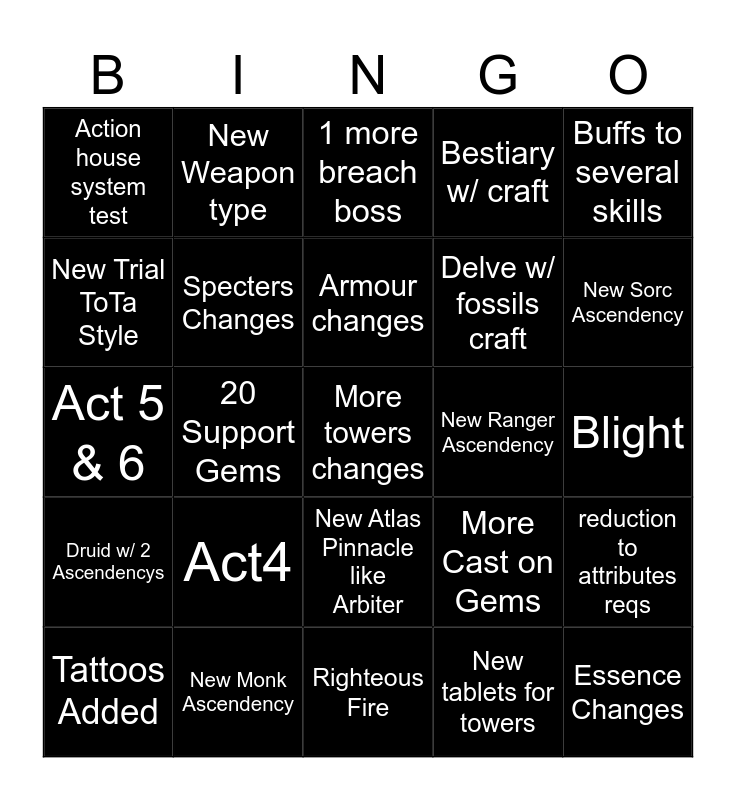 | B | I | N | G | O |
|---|---|---|---|---|
| Action house system test | New Weapon type | 1 more breach boss | Bestiary w/ craft | Buffs to several skills |
| New Trial ToTa Style | Specters Changes | Armour changes | Delve w/ fossils craft | New Sorc Ascendency |
| Act 5 & 6 | 20 Support Gems | More towers changes | New Ranger Ascendency | Blight |
| Druid w/ 2 Ascendencys | Act4 | New Atlas Pinnacle like Arbiter | More Cast on Gems | reduction to attributes reqs |
| Tattoos Added | New Monk Ascendency | Righteous Fire | New tablets for towers | Essence Changes |